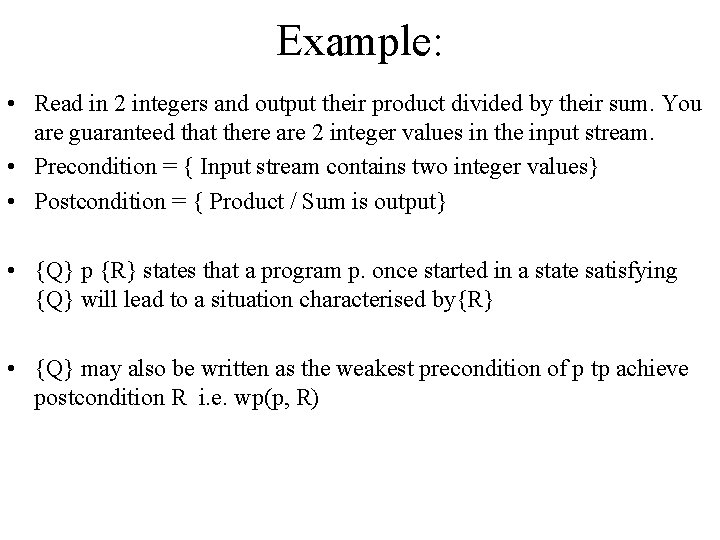 Example:

• Read in 2 integers and output their product divided by their sum. You are guaranteed that there are 2 integer values in the input stream.
• Precondition = { Input stream contains two integer values}
• Postcondition = { Product / Sum is output}

• {Q} p {R} states that a program p. once started in a state satisfying {Q} will lead to a situation characterised by{R}

• {Q} may also be written as the weakest precondition of p tp achieve postcondition R i.e. wp(p, R)